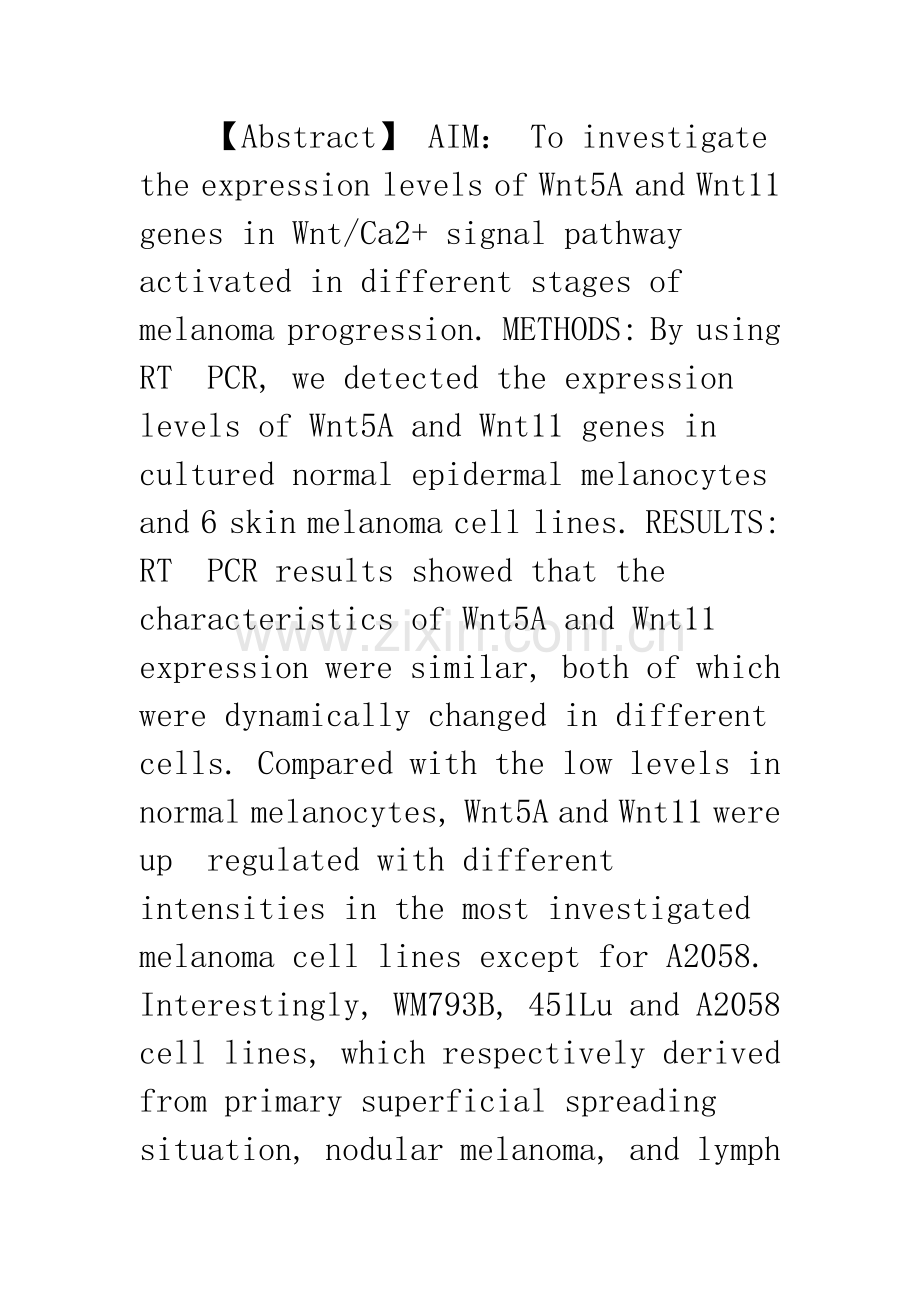 【Abstract】 AIM: To investigate the expression levels of Wnt5A and Wnt11 genes in Wnt/Ca2+ signal pathway activated in different stages of melanoma progression. METHODS: By using RT PCR, we detected the expression levels of Wnt5A and Wnt11 genes in cultured normal epidermal melanocytes and 6 skin melanoma cell lines. RESULTS: RT PCR results showed that the characteristics of Wnt5A and Wnt11 expression were similar, both of which were dynamically changed in different cells. Compared with the low levels in normal melanocytes, Wnt5A and Wnt11 were up regulated with different intensities in the most investigated melanoma cell lines except for A2058. Interestingly, WM793B, 451Lu and A2058 cell lines, which respectively derived from primary superficial spreading situation, nodular melanoma, and lymph

www.zixin.com.cn